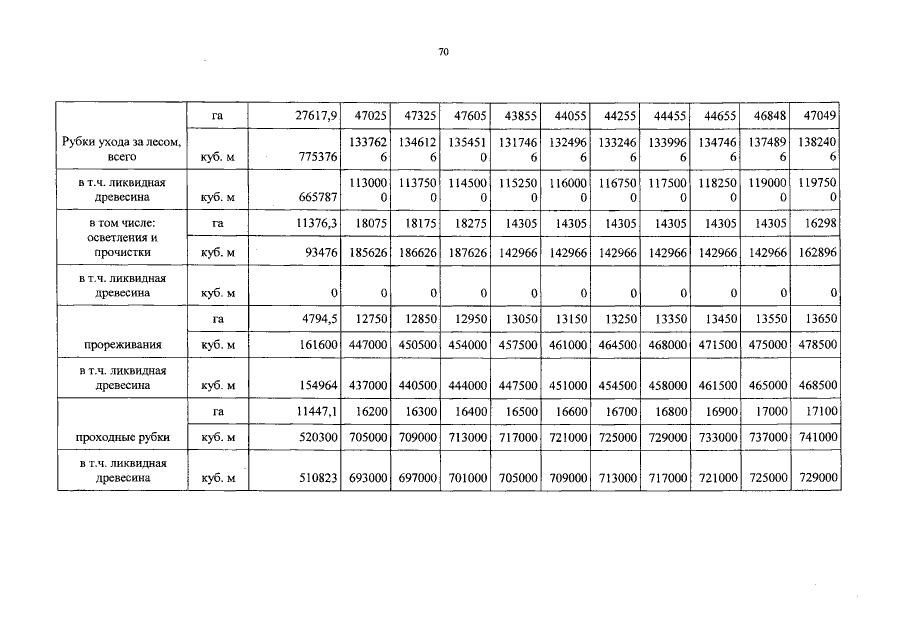 70

|  |  |  |  |  |  |  |  |  |  |  |  |  |
|---|---|---|---|---|---|---|---|---|---|---|---|---|
| Рубки ухода за лесом, всего | га | 27617,9 | 47025 | 47325 | 47605 | 43855 | 44055 | 44255 | 44455 | 44655 | 46848 | 47049 |
|  | куб. м | 775376 | 1337626 | 1346126 | 1354510 | 1317466 | 1324966 | 1332466 | 1339966 | 1347466 | 1374896 | 1382406 |
| в т.ч. ликвидная древесина | куб. м | 665787 | 1130000 | 1137500 | 1145000 | 1152500 | 1160000 | 1167500 | 1175000 | 1182500 | 1190000 | 1197500 |
| в том числе: осветления и прочистки | га | 11376,3 | 18075 | 18175 | 18275 | 14305 | 14305 | 14305 | 14305 | 14305 | 14305 | 16298 |
|  | куб. м | 93476 | 185626 | 186626 | 187626 | 142966 | 142966 | 142966 | 142966 | 142966 | 142966 | 162896 |
| в т.ч. ликвидная древесина | куб. м | 0 | 0 | 0 | 0 | 0 | 0 | 0 | 0 | 0 | 0 | 0 |
| прореживания | га | 4794,5 | 12750 | 12850 | 12950 | 13050 | 13150 | 13250 | 13350 | 13450 | 13550 | 13650 |
|  | куб. м | 161600 | 447000 | 450500 | 454000 | 457500 | 461000 | 464500 | 468000 | 471500 | 475000 | 478500 |
| в т.ч. ликвидная древесина | куб. м | 154964 | 437000 | 440500 | 444000 | 447500 | 451000 | 454500 | 458000 | 461500 | 465000 | 468500 |
| проходные рубки | га | 11447,1 | 16200 | 16300 | 16400 | 16500 | 16600 | 16700 | 16800 | 16900 | 17000 | 17100 |
|  | куб. м | 520300 | 705000 | 709000 | 713000 | 717000 | 721000 | 725000 | 729000 | 733000 | 737000 | 741000 |
| в т.ч. ликвидная древесина | куб. м | 510823 | 693000 | 697000 | 701000 | 705000 | 709000 | 713000 | 717000 | 721000 | 725000 | 729000 |